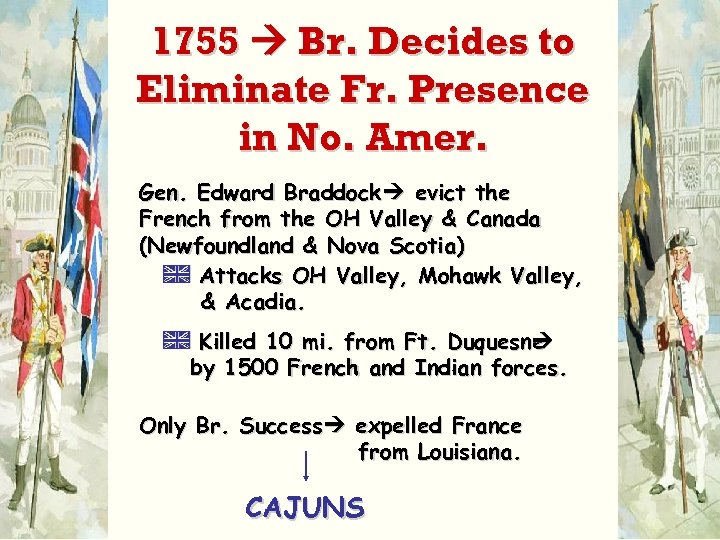 1755 → Br. Decides to Eliminate Fr. Presence in No. Amer.

Gen. Edward Braddock→ evict the French from the OH Valley & Canada (Newfoundland & Nova Scotia)

Attacks OH Valley, Mohawk Valley, & Acadia.

Killed 10 mi. from Ft. Duquesne→ by 1500 French and Indian forces.

Only Br. Success→ expelled France from Louisiana.

↓

CAJUNS